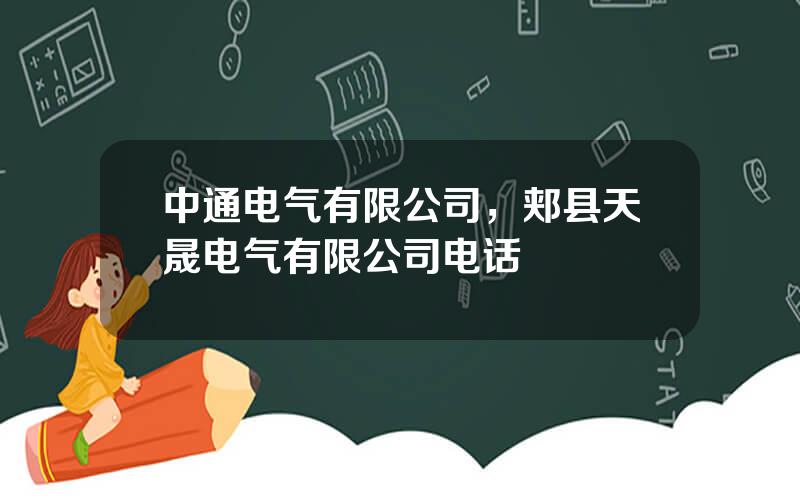 中通电气有限公司，郏县天晟电气有限公司电话

STAT